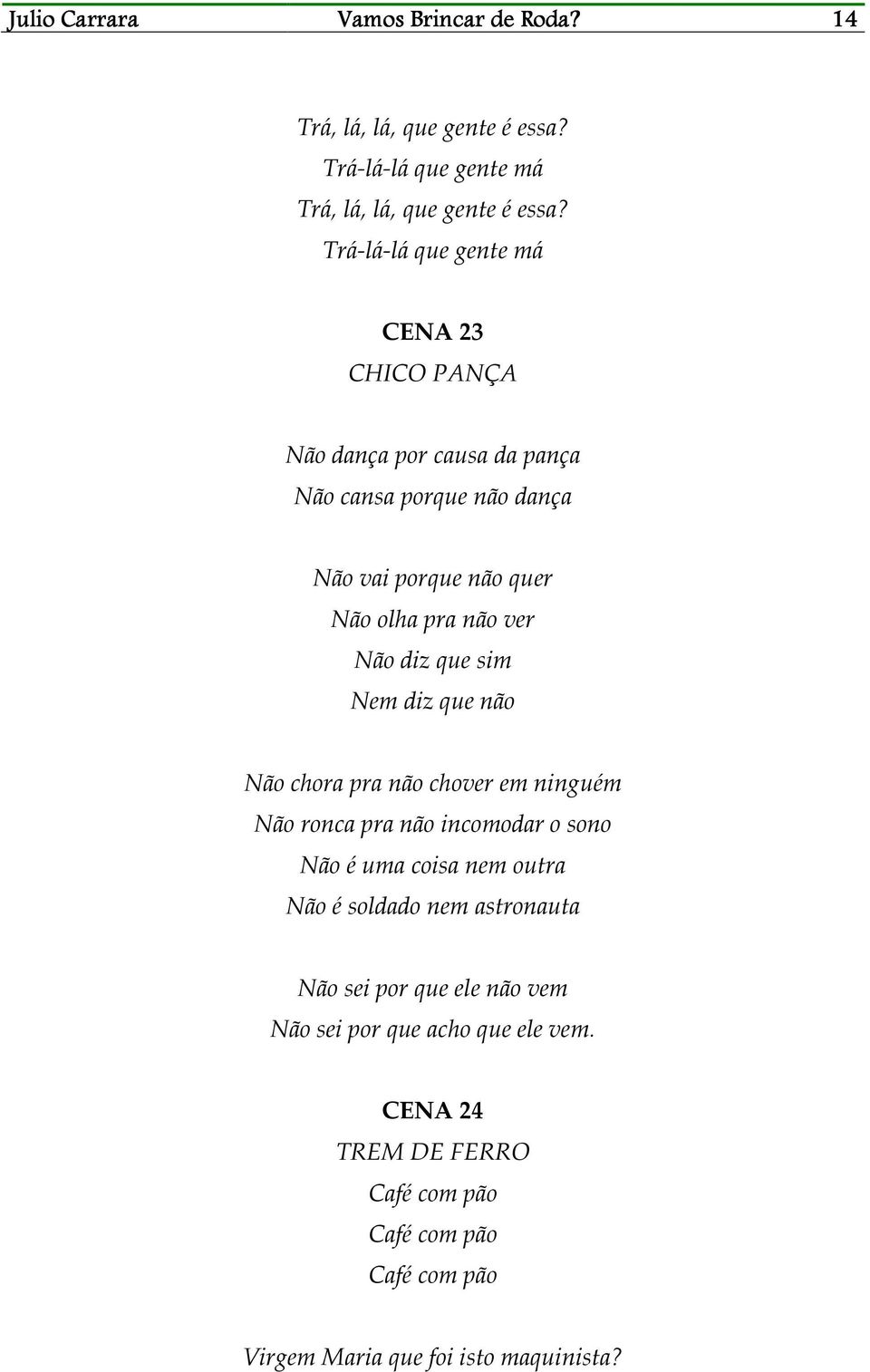 Julio Carrara Vamos Brincar de Roda? 14

Trá, lá, lá, que gente é essa?
Trá-lá-lá que gente má
Trá, lá, lá, que gente é essa?
Trá-lá-lá que gente má

CENA 23
CHICO PANÇA

Não dança por causa da pança
Não cansa porque não dança

Não vai porque não quer
Não olha pra não ver
Não diz que sim
Nem diz que não

Não chora pra não chover em ninguém
Não ronca pra não incomodar o sono
Não é uma coisa nem outra
Não é soldado nem astronauta

Não sei por que ele não vem
Não sei por que acho que ele vem.

CENA 24
TREM DE FERRO
Café com pão
Café com pão
Café com pão

Virgem Maria que foi isto maquinista?